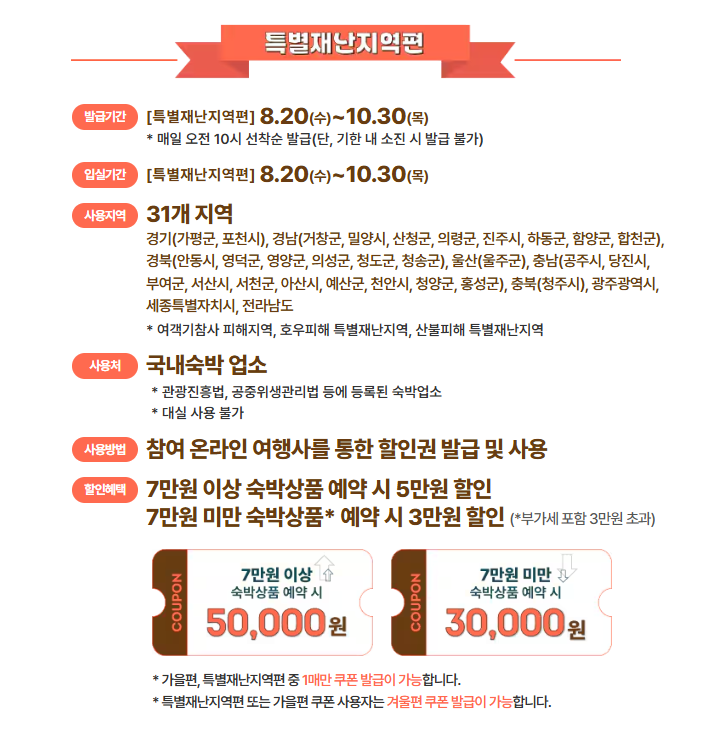 특별재난지역편

발급기간 [특별재난지역편] 8.20(수)~10.30(목)
* 매일 오전 10시 선착순 발급(단, 기한 내 소진 시 발급 불가)

입실기간 [특별재난지역편] 8.20(수)~10.30(목)

사용지역 31개 지역
경기(가평군, 포천시), 경남(거창군, 밀양시, 산청군, 의령군, 진주시, 하동군, 함양군, 합천군), 경북(안동시, 영덕군, 영양군, 의성군, 청도군, 청송군), 울산(울주군), 충남(공주시, 당진시, 부여군, 서산시, 서천군, 아산시, 예산군, 천안시, 청양군, 홍성군), 충북(청주시), 광주광역시, 세종특별자치시, 전라남도
* 여객기참사 피해지역, 호우피해 특별재난지역, 산불피해 특별재난지역

사용처 국내숙박 업소
* 관광진흥법, 공중위생관리법 등에 등록된 숙박업소
* 대실 사용 불가

사용방법 참여 온라인 여행사를 통한 할인권 발급 및 사용

할인혜택 7만원 이상 숙박상품 예약 시 5만원 할인
7만원 미만 숙박상품* 예약 시 3만원 할인 (*부가세 포함 3만원 초과)

COUPON
7만원 이상
숙박상품 예약 시
50,000원

COUPON
7만원 미만
숙박상품 예약 시
30,000원

* 가을편, 특별재난지역편 중 1매만 쿠폰 발급이 가능합니다.
* 특별재난지역편 또는 가을편 쿠폰 사용자는 겨울편 쿠폰 발급이 가능합니다.